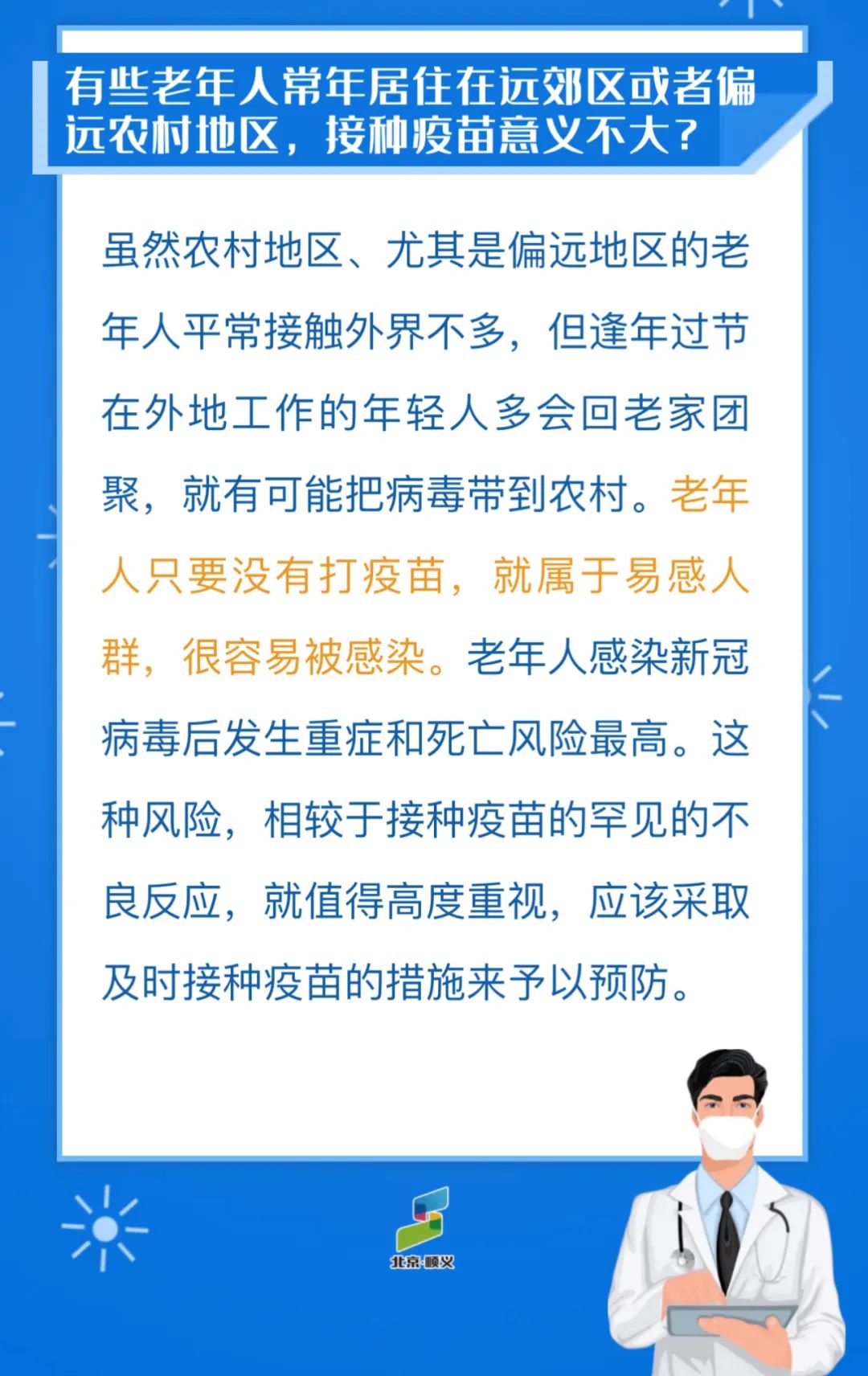 有些老年人常年居住在远郊区或者偏远农村地区，接种疫苗意义不大？

虽然农村地区、尤其是偏远地区的老年人平常接触外界不多，但逢年过节在外地工作的年轻人多会回老家团聚，就有可能把病毒带到农村。老年人只要没有打疫苗，就属于易感人群，很容易被感染。老年人感染新冠病毒后发生重症和死亡风险最高。这种风险，相较于接种疫苗的罕见的不良反应，就值得高度重视，应该采取及时接种疫苗的措施来予以预防。

北京·顺义